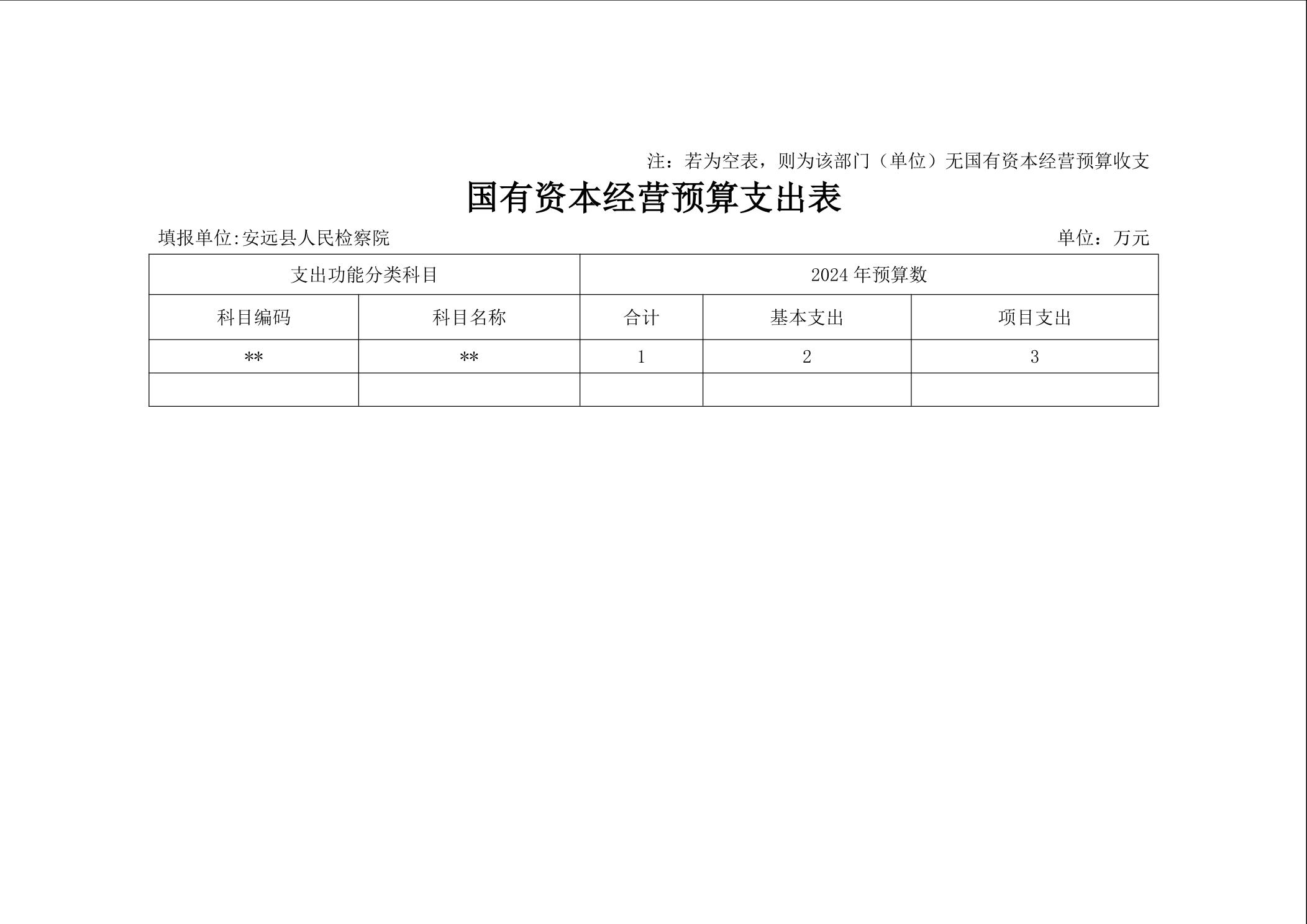 注：若为空表，则为该部门（单位）无国有资本经营预算收支

国有资本经营预算支出表

填报单位:安远县人民检察院

单位：万元

| 支出功能分类科目 | | 2024 年预算数 | | |
|---|---|---|---|---|
| 科目编码 | 科目名称 | 合计 | 基本支出 | 项目支出 |
| ** | ** | 1 | 2 | 3 |
| | | | | |